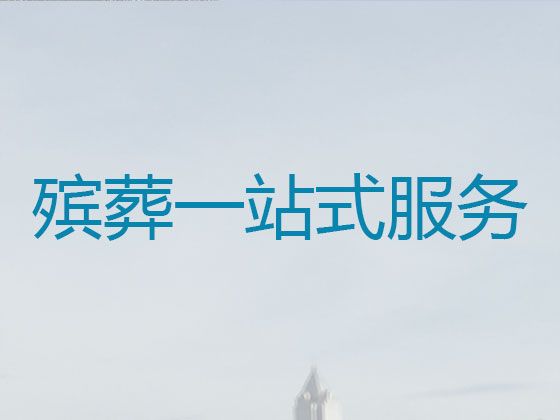 殡葬一站式服务